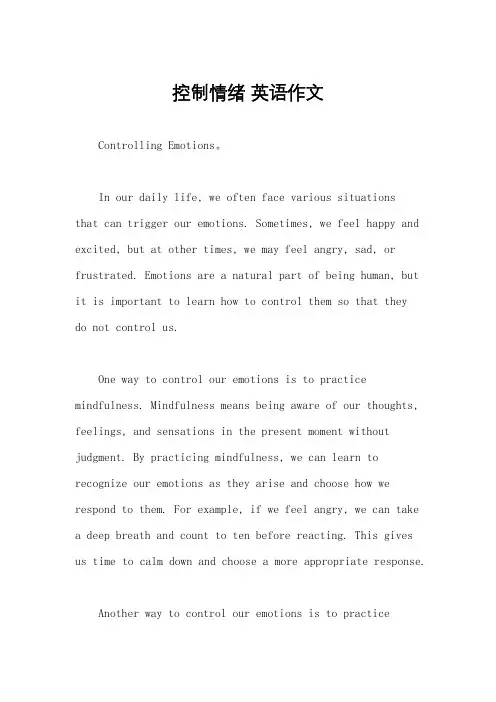 控制情绪 英语作文

Controlling Emotions。

In our daily life, we often face various situations that can trigger our emotions. Sometimes, we feel happy and excited, but at other times, we may feel angry, sad, or frustrated. Emotions are a natural part of being human, but it is important to learn how to control them so that they do not control us.

One way to control our emotions is to practice mindfulness. Mindfulness means being aware of our thoughts, feelings, and sensations in the present moment without judgment. By practicing mindfulness, we can learn to recognize our emotions as they arise and choose how we respond to them. For example, if we feel angry, we can take a deep breath and count to ten before reacting. This gives us time to calm down and choose a more appropriate response.

Another way to control our emotions is to practice